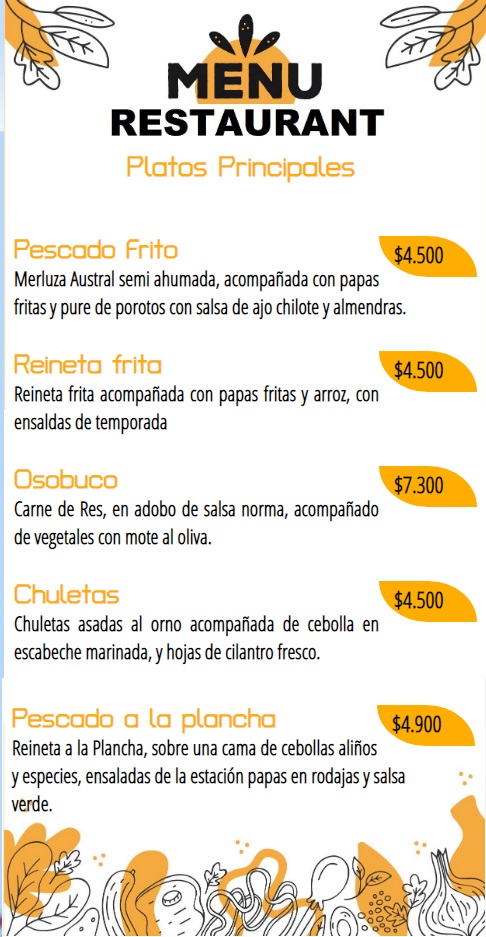 MENU
RESTAURANT

Platos Principales

Pescado Frito
$4.500
Merluza Austral semi ahumada, acompañada con papas fritas y pure de porotos con salsa de ajo chilote y almendras.

Reineta frita
$4.500
Reineta frita acompañada con papas fritas y arroz, con ensaldas de temporada

Osobuco
$7.300
Carne de Res, en adobo de salsa norma, acompañado de vegetales con mote al oliva.

Chuletas
$4.500
Chuletas asadas al orno acompañada de cebolla en escabeche marinada, y hojas de cilantro fresco.

Pescado a la plancha
$4.900
Reineta a la Plancha, sobre una cama de cebollas aliños y especies, ensaladas de la estación papas en rodajas y salsa verde.